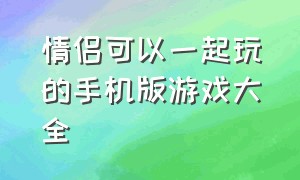 情侣可以一起玩的手机版游戏大全